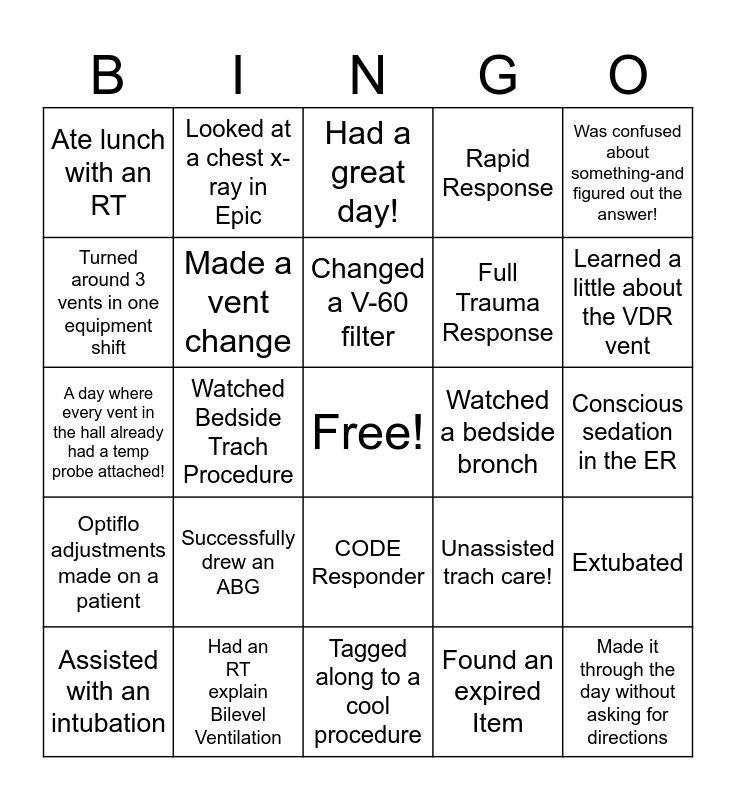 | B | I | N | G | O |
|---|---|---|---|---|
| Ate lunch with an RT | Looked at a chest x-ray in Epic | Had a great day! | Rapid Response | Was confused about something-and figured out the answer! |
| Turned around 3 vents in one equipment shift | Made a vent change | Changed a V-60 filter | Full Trauma Response | Learned a little about the VDR vent |
| A day where every vent in the hall already had a temp probe attached! | Watched Bedside Trach Procedure | Free! | Watched a bedside bronch | Conscious sedation in the ER |
| Optiflo adjustments made on a patient | Successfully drew an ABG | CODE Responder | Unassisted trach care! | Extubated |
| Assisted with an intubation | Had an RT explain Bilevel Ventilation | Tagged along to a cool procedure | Found an expired Item | Made it through the day without asking for directions |